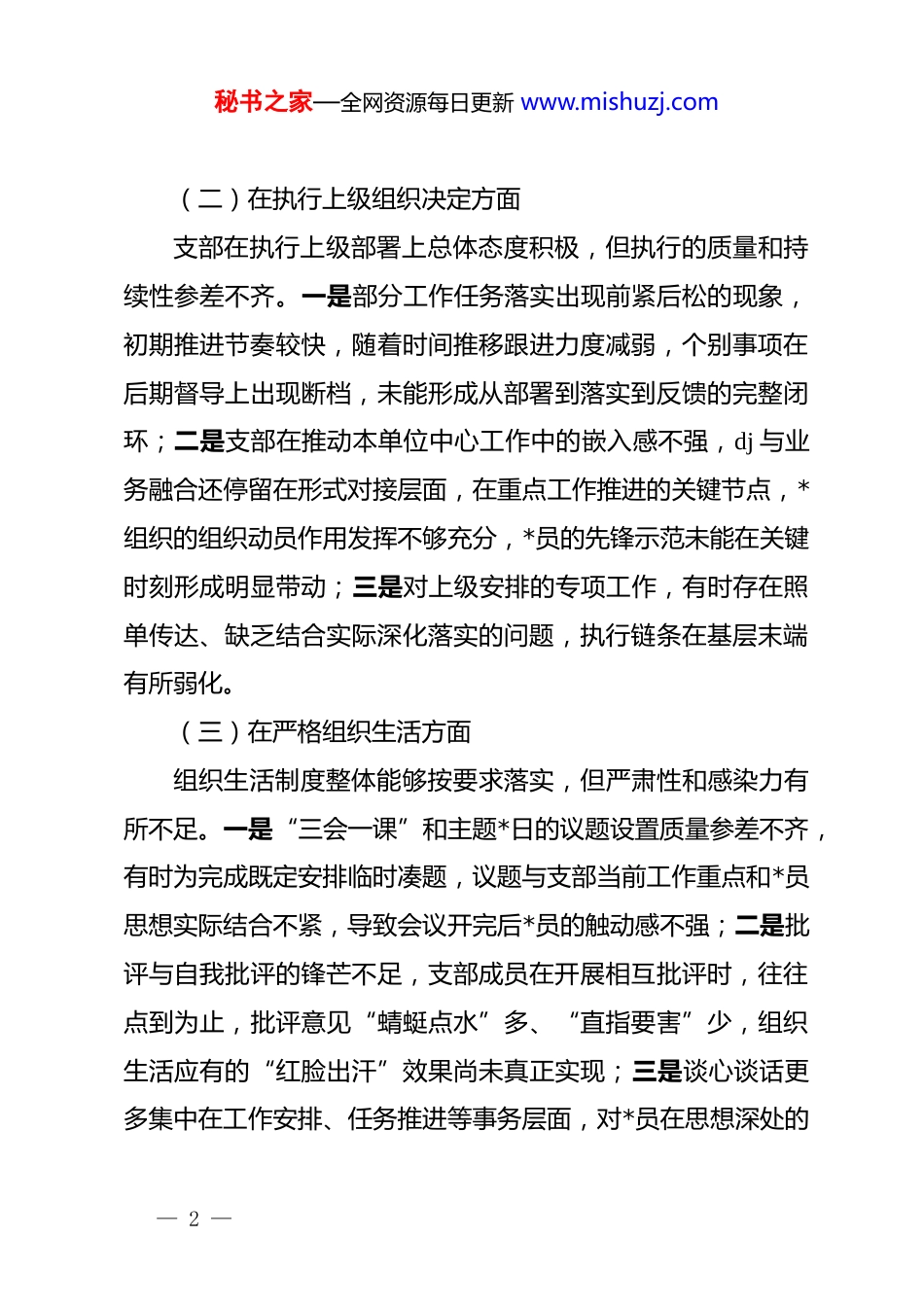 秘书之家—全网资源每日更新 www.mishuzj.com

（二）在执行上级组织决定方面

支部在执行上级部署上总体态度积极，但执行的质量和持续性参差不齐。一是部分工作任务落实出现前紧后松的现象，初期推进节奏较快，随着时间推移跟进力度减弱，个别事项在后期督导上出现断档，未能形成从部署到落实到反馈的完整闭环；二是支部在推动本单位中心工作中的嵌入感不强，dj 与业务融合还停留在形式对接层面，在重点工作推进的关键节点，*组织的组织动员作用发挥不够充分，*员的先锋示范未能在关键时刻形成明显带动；三是对上级安排的专项工作，有时存在照单传达、缺乏结合实际深化落实的问题，执行链条在基层末端有所弱化。

（三）在严格组织生活方面

组织生活制度整体能够按要求落实，但严肃性和感染力有所不足。一是“三会一课”和主题*日的议题设置质量参差不齐，有时为完成既定安排临时凑题，议题与支部当前工作重点和*员思想实际结合不紧，导致会议开完后*员的触动感不强；二是批评与自我批评的锋芒不足，支部成员在开展相互批评时，往往点到为止，批评意见“蜻蜓点水”多、“直指要害”少，组织生活应有的“红脸出汗”效果尚未真正实现；三是谈心谈话更多集中在工作安排、任务推进等事务层面，对*员在思想深处的

— 2 —